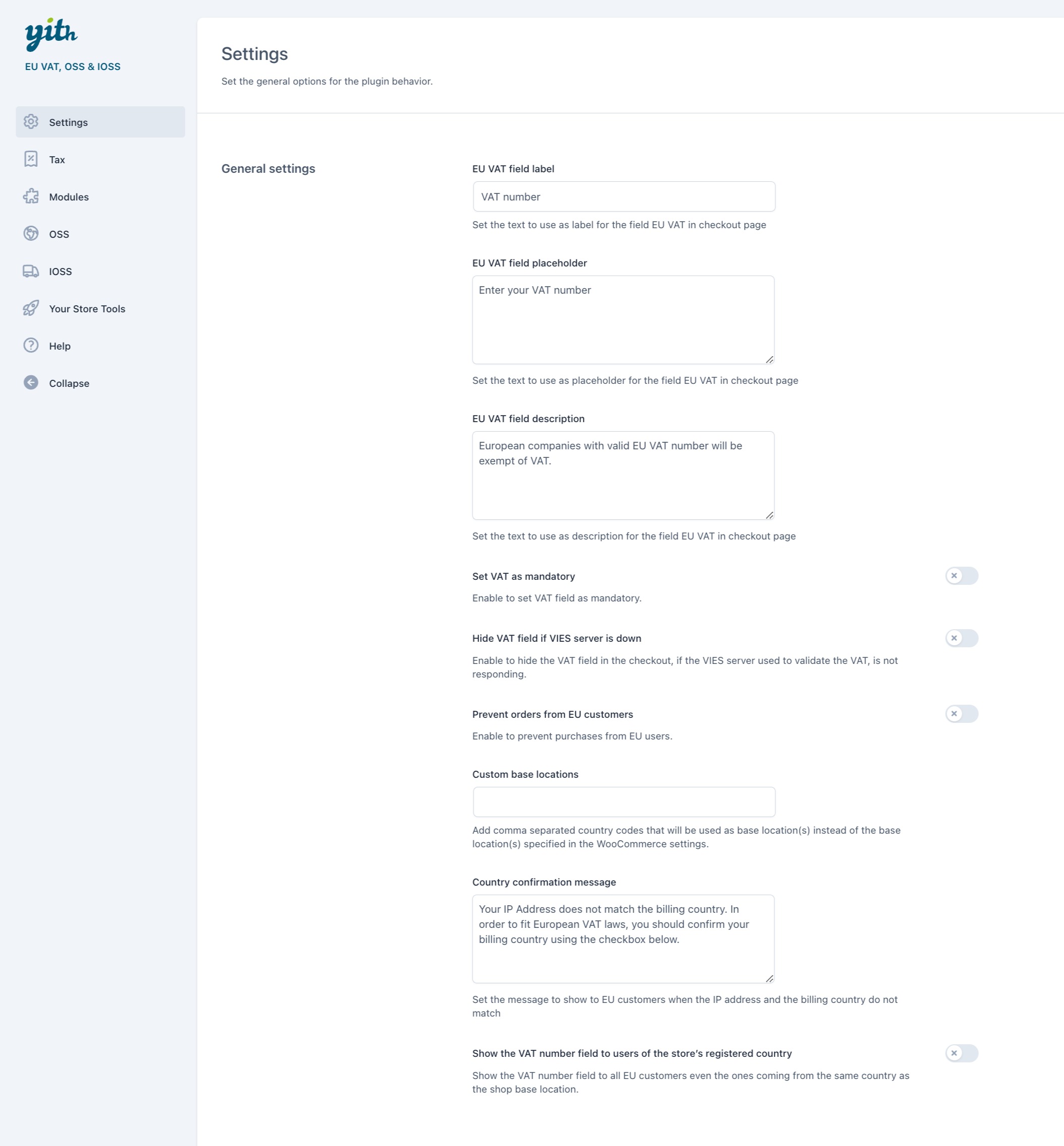 yith
EU VAT, OSS & IOSS

Settings
Tax
Modules
OSS
IOSS
Your Store Tools
Help
Collapse

Settings

Set the general options for the plugin behavior.

General settings

EU VAT field label

VAT number

Set the text to use as label for the field EU VAT in checkout page

EU VAT field placeholder

Enter your VAT number

Set the text to use as placeholder for the field EU VAT in checkout page

EU VAT field description

European companies with valid EU VAT number will be exempt of VAT.

Set the text to use as description for the field EU VAT in checkout page

Set VAT as mandatory

Enable to set VAT field as mandatory.

Hide VAT field if VIES server is down

Enable to hide the VAT field in the checkout, if the VIES server used to validate the VAT, is not responding.

Prevent orders from EU customers

Enable to prevent purchases from EU users.

Custom base locations

Add comma separated country codes that will be used as base location(s) instead of the base location(s) specified in the WooCommerce settings.

Country confirmation message

Your IP Address does not match the billing country. In order to fit European VAT laws, you should confirm your billing country using the checkbox below.

Set the message to show to EU customers when the IP address and the billing country do not match

Show the VAT number field to users of the store's registered country

Show the VAT number field to all EU customers even the ones coming from the same country as the shop base location.